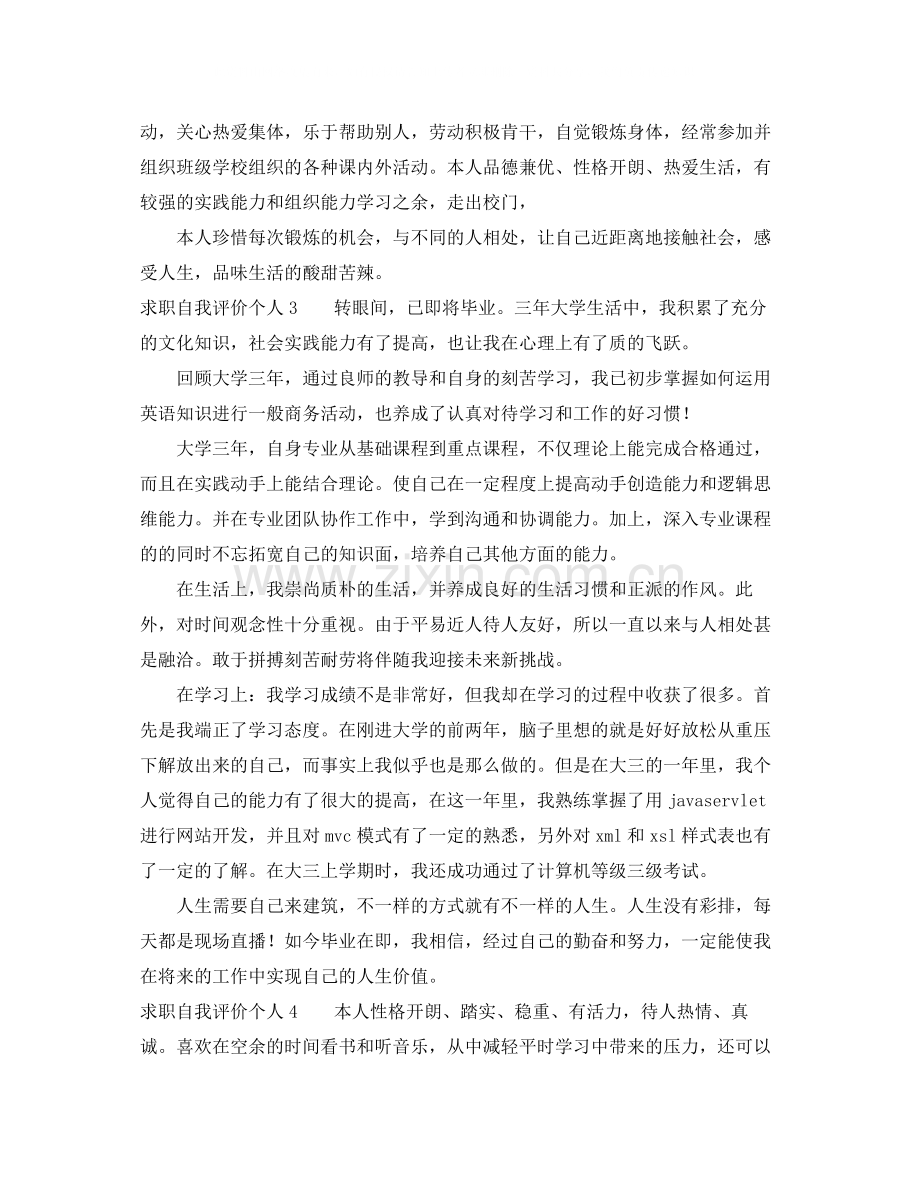 动，关心热爱集体，乐于帮助别人，劳动积极肯干，自觉锻炼身体，经常参加并组织班级学校组织的各种课内外活动。本人品德兼优、性格开朗、热爱生活，有较强的实践能力和组织能力学习之余，走出校门，

本人珍惜每次锻炼的机会，与不同的人相处，让自己近距离地接触社会，感受人生，品味生活的酸甜苦辣。

求职自我评价个人3　　转眼间，已即将毕业。三年大学生活中，我积累了充分的文化知识，社会实践能力有了提高，也让我在心理上有了质的飞跃。

回顾大学三年，通过良师的教导和自身的刻苦学习，我已初步掌握如何运用英语知识进行一般商务活动，也养成了认真对待学习和工作的好习惯！

大学三年，自身专业从基础课程到重点课程，不仅理论上能完成合格通过，而且在实践动手上能结合理论。使自己在一定程度上提高动手创造能力和逻辑思维能力。并在专业团队协作工作中，学到沟通和协调能力。加上，深入专业课程的的同时不忘拓宽自己的知识面，培养自己其他方面的能力。

在生活上，我崇尚质朴的生活，并养成良好的生活习惯和正派的作风。此外，对时间观念性十分重视。由于平易近人待人友好，所以一直以来与人相处甚是融洽。敢于拼搏刻苦耐劳将伴随我迎接未来新挑战。

在学习上：我学习成绩不是非常好，但我却在学习的过程中收获了很多。首先是我端正了学习态度。在刚进大学的前两年，脑子里想的就是好好放松从重压下解放出来的自己，而事实上我似乎也是那么做的。但是在大三的一年里，我个人觉得自己的能力有了很大的提高，在这一年里，我熟练掌握了用javaservlet进行网站开发，并且对mvc模式有了一定的熟悉，另外对xml和xsl样式表也有了一定的了解。在大三上学期时，我还成功通过了计算机等级三级考试。

人生需要自己来建筑，不一样的方式就有不一样的人生。人生没有彩排，每天都是现场直播！如今毕业在即，我相信，经过自己的勤奋和努力，一定能使我在将来的工作中实现自己的人生价值。

求职自我评价个人4　　本人性格开朗、踏实、稳重、有活力，待人热情、真诚。喜欢在空余的时间看书和听音乐，从中减轻平时学习中带来的压力，还可以

www.zixin.com.cn